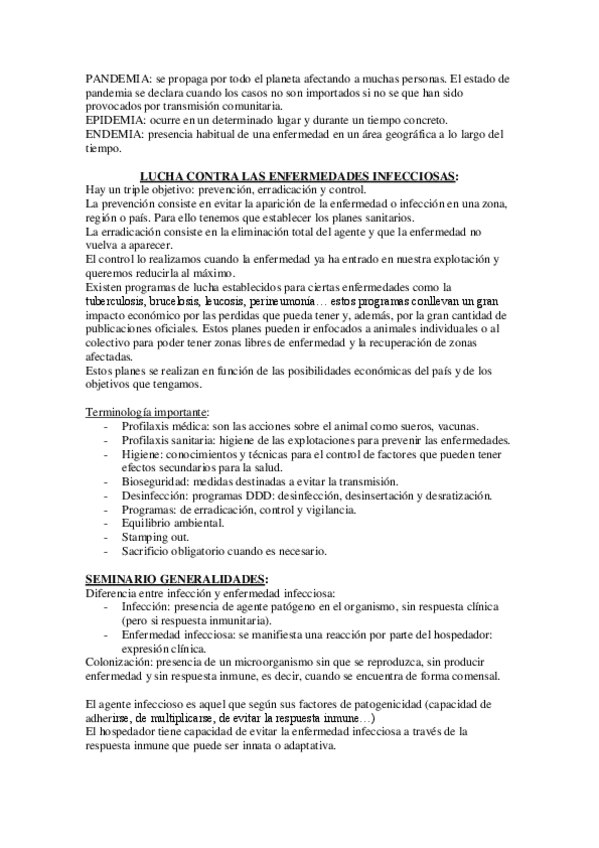 PANDEMIA: se propaga por todo el planeta afectando a muchas personas. El estado de pandemia se declara cuando los casos no son importados si no se que han sido provocados por transmisión comunitaria.
EPIDEMIA: ocurre en un determinado lugar y durante un tiempo concreto.
ENDEMIA: presencia habitual de una enfermedad en un área geográfica a lo largo del tiempo.

LUCHA CONTRA LAS ENFERMEDADES INFECCIOSAS:
Hay un triple objetivo: prevención, erradicación y control.
La prevención consiste en evitar la aparición de la enfermedad o infección en una zona, región o país. Para ello tenemos que establecer los planes sanitarios.
La erradicación consiste en la eliminación total del agente y que la enfermedad no vuelva a aparecer.
El control lo realizamos cuando la enfermedad ya ha entrado en nuestra explotación y queremos reducirla al máximo.
Existen programas de lucha establecidos para ciertas enfermedades como la tuberculosis, brucelosis, leucosis, perineumonía… estos programas conllevan un gran impacto económico por las perdidas que pueda tener y, además, por la gran cantidad de publicaciones oficiales. Estos planes pueden ir enfocados a animales individuales o al colectivo para poder tener zonas libres de enfermedad y la recuperación de zonas afectadas.
Estos planes se realizan en función de las posibilidades económicas del país y de los objetivos que tengamos.

Terminología importante:
- Profilaxis médica: son las acciones sobre el animal como sueros, vacunas.
- Profilaxis sanitaria: higiene de las explotaciones para prevenir las enfermedades.
- Higiene: conocimientos y técnicas para el control de factores que pueden tener efectos secundarios para la salud.
- Bioseguridad: medidas destinadas a evitar la transmisión.
- Desinfección: programas DDD: desinfección, desinsertación y desratización.
- Programas: de erradicación, control y vigilancia.
- Equilibrio ambiental.
- Stamping out.
- Sacrificio obligatorio cuando es necesario.

SEMINARIO GENERALIDADES:
Diferencia entre infección y enfermedad infecciosa:
- Infección: presencia de agente patógeno en el organismo, sin respuesta clínica (pero si respuesta inmunitaria).
- Enfermedad infecciosa: se manifiesta una reacción por parte del hospedador: expresión clínica.
Colonización: presencia de un microorganismo sin que se reproduzca, sin producir enfermedad y sin respuesta inmune, es decir, cuando se encuentra de forma comensal.

El agente infeccioso es aquel que según sus factores de patogenicidad (capacidad de adherirse, de multiplicarse, de evitar la respuesta inmune…)
El hospedador tiene capacidad de evitar la enfermedad infecciosa a través de la respuesta inmune que puede ser innata o adaptativa.